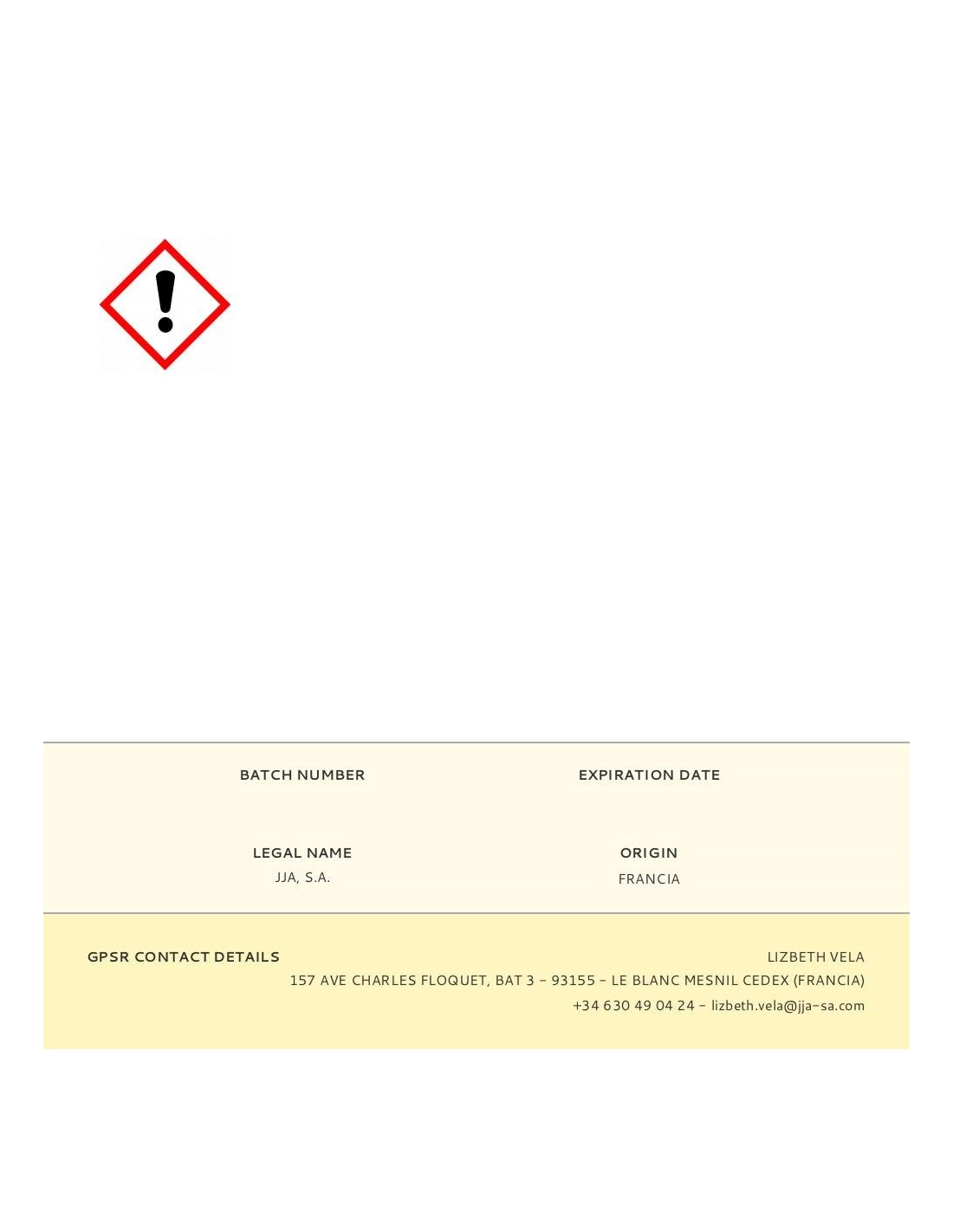 BATCH NUMBER

EXPIRATION DATE

LEGAL NAME
JJA, S.A.

ORIGIN
FRANCIA

GPSR CONTACT DETAILS

LIZBETH VELA
157 AVE CHARLES FLOQUET, BAT 3 - 93155 - LE BLANC MESNIL CEDEX (FRANCIA)
+34 630 49 04 24 - lizbeth.vela@jja-sa.com